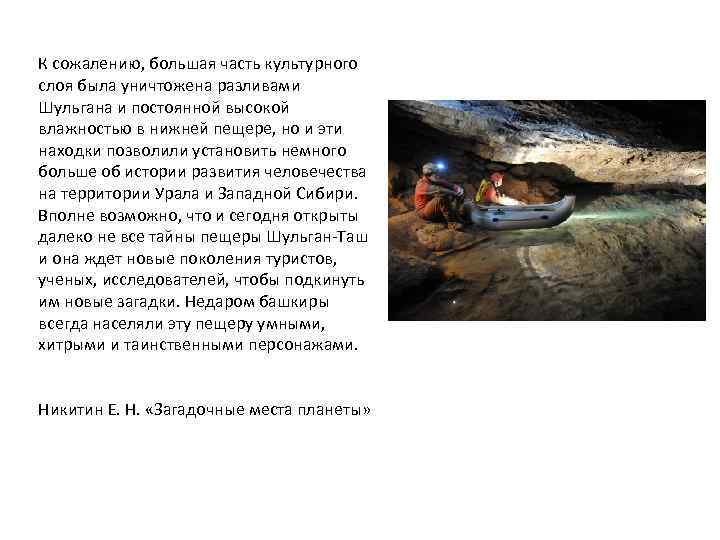 К сожалению, большая часть культурного слоя была уничтожена разливами Шульгана и постоянной высокой влажностью в нижней пещере, но и эти находки позволили установить немного больше об истории развития человечества на территории Урала и Западной Сибири. Вполне возможно, что и сегодня открыты далеко не все тайны пещеры Шульган-Таш и она ждет новые поколения туристов, ученых, исследователей, чтобы подкинуть им новые загадки. Недаром башкиры всегда населяли эту пещеру умными, хитрыми и таинственными персонажами.

Никитин Е. Н. «Загадочные места планеты»